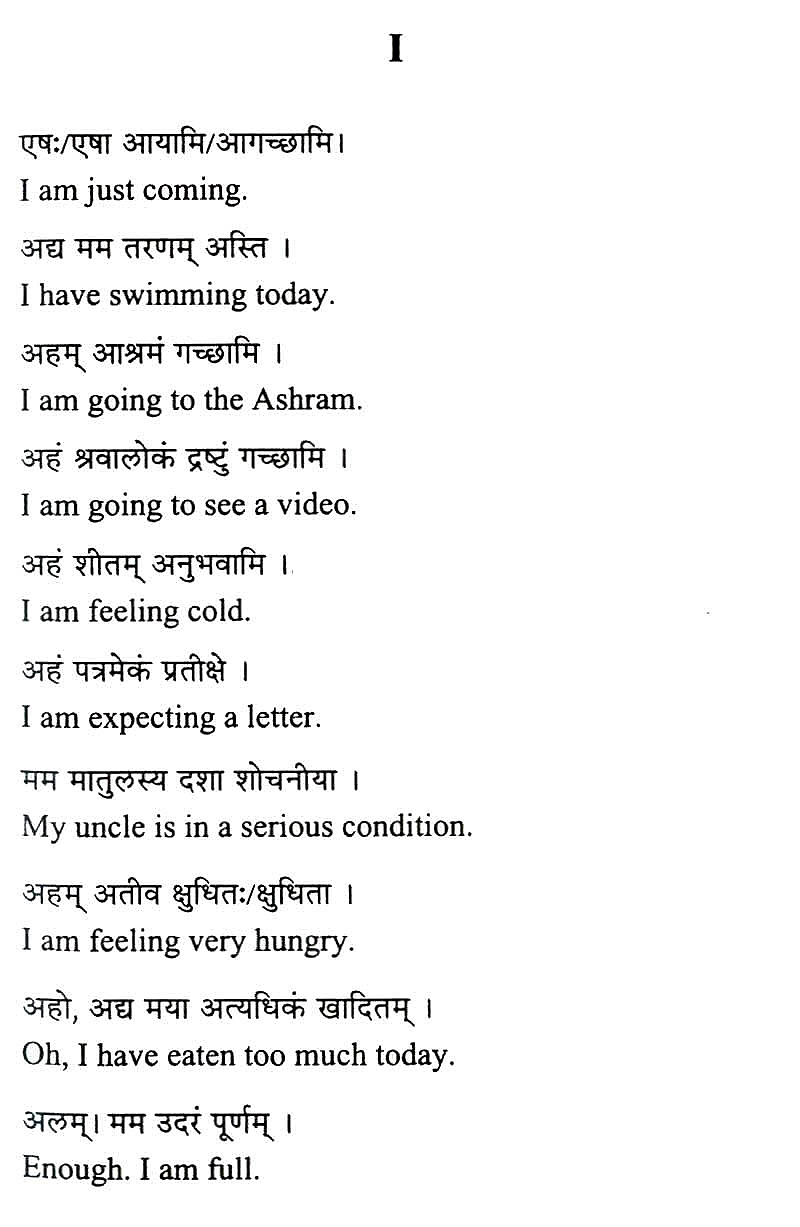 I

एषः/एषा आयामि/आगच्छामि।
I am just coming.

अद्य मम तरणम् अस्ति ।
I have swimming today.

अहम् आश्रमं गच्छामि ।
I am going to the Ashram.

अहं श्रवालोकं द्रष्टुं गच्छामि ।
I am going to see a video.

अहं शीतम् अनुभवामि ।
I am feeling cold.

अहं पत्रमेकं प्रतीक्षे ।
I am expecting a letter.

मम मातुलस्य दशा शोचनीया ।
My uncle is in a serious condition.

अहम् अतीव क्षुधितः/क्षुधिता ।
I am feeling very hungry.

अहो, अद्य मया अत्यधिकं खादितम् ।
Oh, I have eaten too much today.

अलम्। मम उदरं पूर्णम् ।
Enough. I am full.